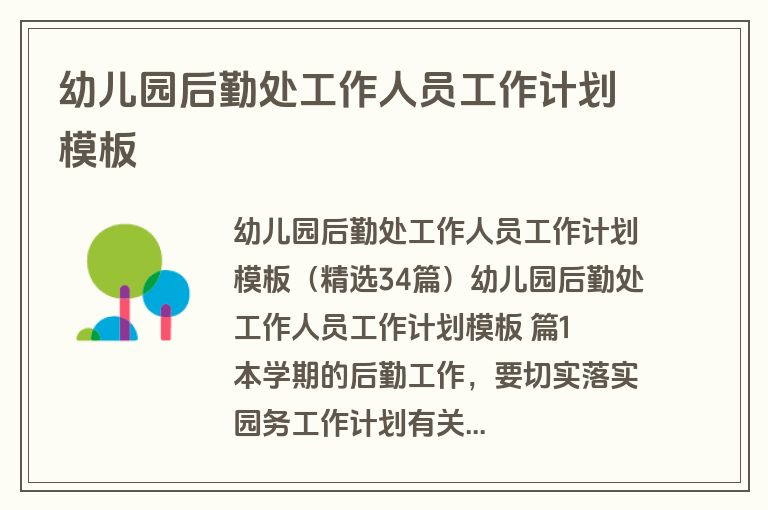 幼儿园后勤处工作人员工作计划模板

幼儿园后勤处工作人员工作计划模板（精选34篇）幼儿园后勤处工作人员工作计划模板 篇1

本学期的后勤工作，要切实落实园务工作计划有关...